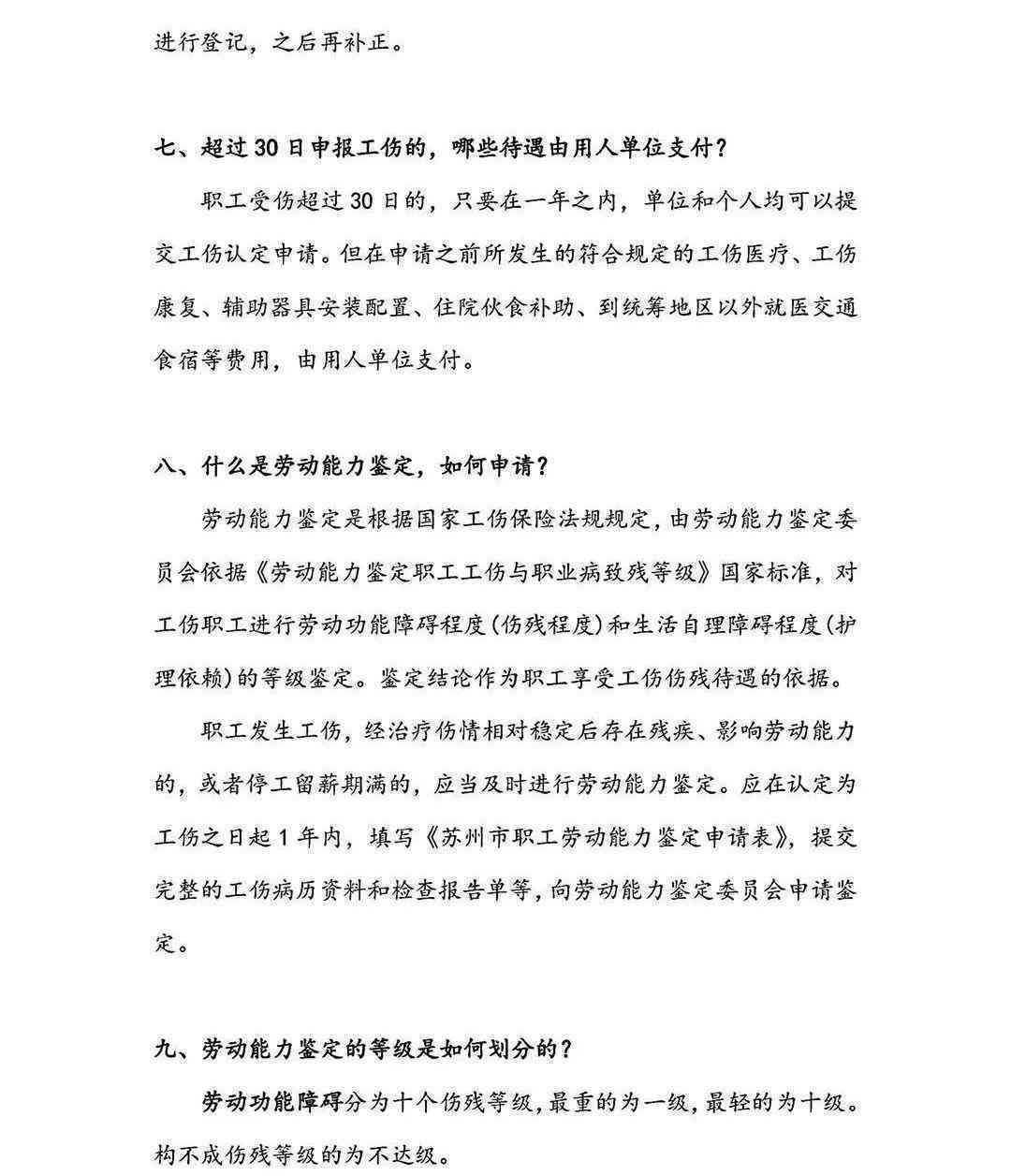 进行登记，之后再补正。

七、超过30日申报工伤的，哪些待遇由用人单位支付？

职工受伤超过30日的，只要在一年之内，单位和个人均可以提交工伤认定申请。但在申请之前所发生的符合规定的工伤医疗、工伤康复、辅助器具安装配置、住院伙食补助、到统筹地区以外就医交通食宿等费用，由用人单位支付。

八、什么是劳动能力鉴定，如何申请？

劳动能力鉴定是根据国家工伤保险法规规定，由劳动能力鉴定委员会依据《劳动能力鉴定职工工伤与职业病致残等级》国家标准，对工伤职工进行劳动功能障碍程度(伤残程度)和生活自理障碍程度(护理依赖)的等级鉴定。鉴定结论作为职工享受工伤伤残待遇的依据。

职工发生工伤，经治疗伤情相对稳定后存在残疾、影响劳动能力的，或者停工留薪期满的，应当及时进行劳动能力鉴定。应在认定为工伤之日起1年内，填写《苏州市职工劳动能力鉴定申请表》，提交完整的工伤病历资料和检查报告单等，向劳动能力鉴定委员会申请鉴定。

九、劳动能力鉴定的等级是如何划分的？

劳动功能障碍分为十个伤残等级，最重的为一级，最轻的为十级。构不成伤残等级的为不达级。